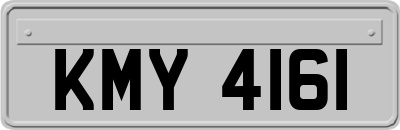 KMY 4161